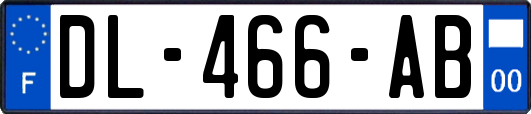 F
DL-466-AB
00